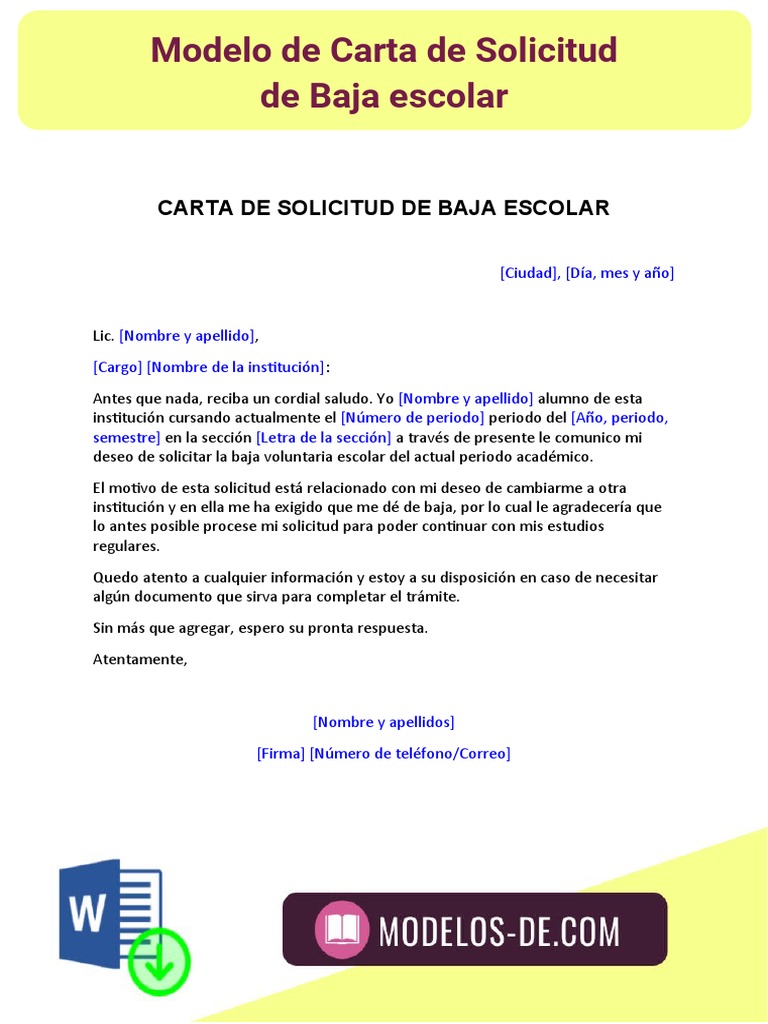 Modelo de Carta de Solicitud de Baja escolar

CARTA DE SOLICITUD DE BAJA ESCOLAR

[Ciudad], [Día, mes y año]

Lic. [Nombre y apellido],

[Cargo] [Nombre de la institución]:

Antes que nada, reciba un cordial saludo. Yo [Nombre y apellido] alumno de esta institución cursando actualmente el [Número de periodo] periodo del [Año, periodo, semestre] en la sección [Letra de la sección] a través de presente le comunico mi deseo de solicitar la baja voluntaria escolar del actual periodo académico.

El motivo de esta solicitud está relacionado con mi deseo de cambiarme a otra institución y en ella me ha exigido que me dé de baja, por lo cual le agradecería que lo antes posible procese mi solicitud para poder continuar con mis estudios regulares.

Quedo atento a cualquier información y estoy a su disposición en caso de necesitar algún documento que sirva para completar el trámite.

Sin más que agregar, espero su pronta respuesta.

Atentamente,

[Nombre y apellidos]

[Firma] [Número de teléfono/Correo]

W

MODELOS-DE.COM